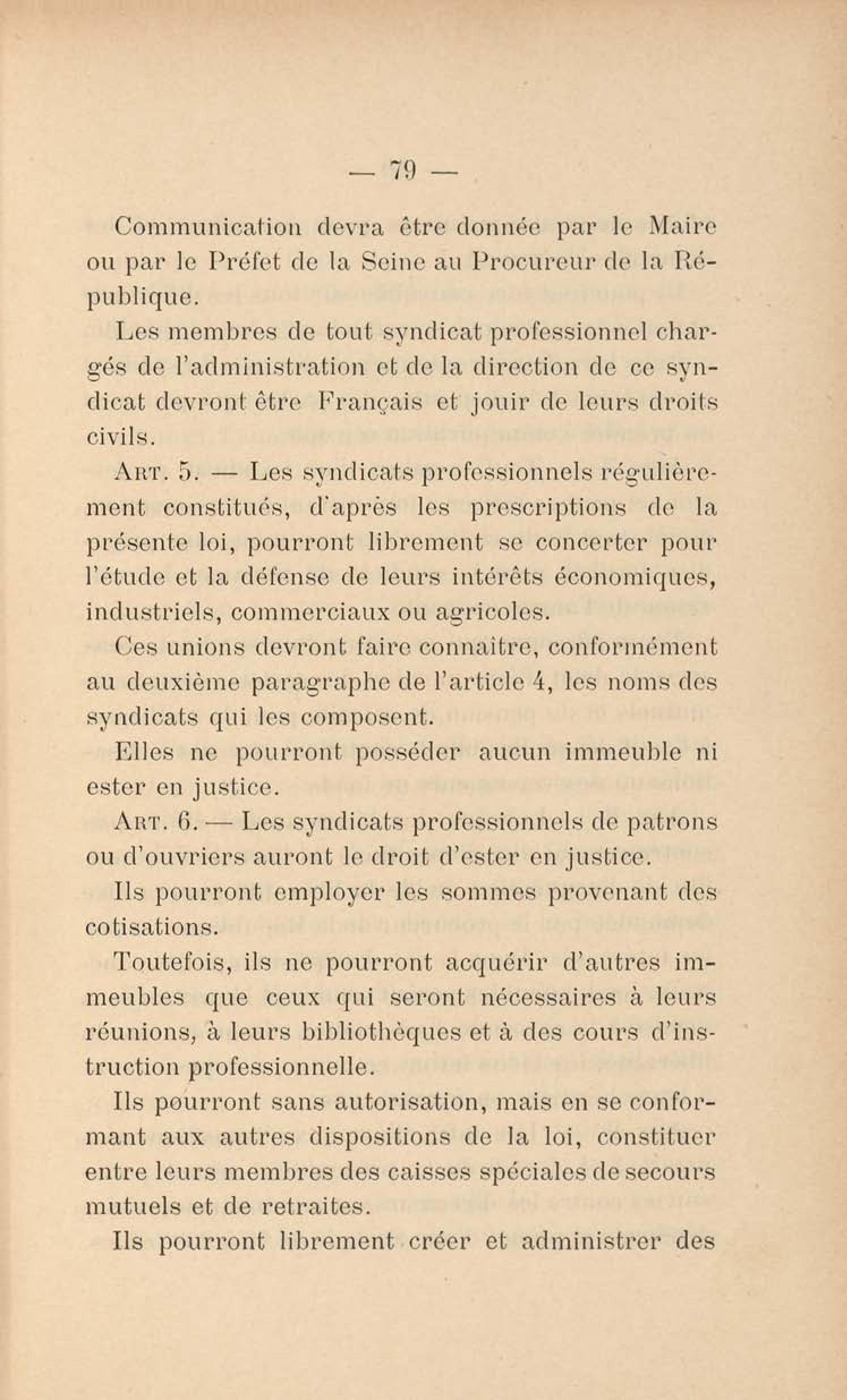 — 79 —

Communication devra être donnée par le Maire ou par le Préfet de la Seine au Procureur de la République.

Les membres de tout syndicat professionnel chargés de l'administration et de la direction de ce syndicat devront être Français et jouir de leurs droits civils.

Art. 5. — Les syndicats professionnels régulièrement constitués, d'après les prescriptions de la présente loi, pourront librement se concerter pour l'étude et la défense de leurs intérêts économiques, industriels, commerciaux ou agricoles.

Ces unions devront faire connaître, conformément au deuxième paragraphe de l'article 4, les noms des syndicats qui les composent.

Elles ne pourront posséder aucun immeuble ni ester en justice.

Art. 6. — Les syndicats professionnels de patrons ou d'ouvriers auront le droit d'ester en justice.

Ils pourront employer les sommes provenant des cotisations.

Toutefois, ils ne pourront acquérir d'autres immeubles que ceux qui seront nécessaires à leurs réunions, à leurs bibliothèques et à des cours d'instruction professionnelle.

Ils pourront sans autorisation, mais en se conformant aux autres dispositions de la loi, constituer entre leurs membres des caisses spéciales de secours mutuels et de retraites.

Ils pourront librement créer et administrer des